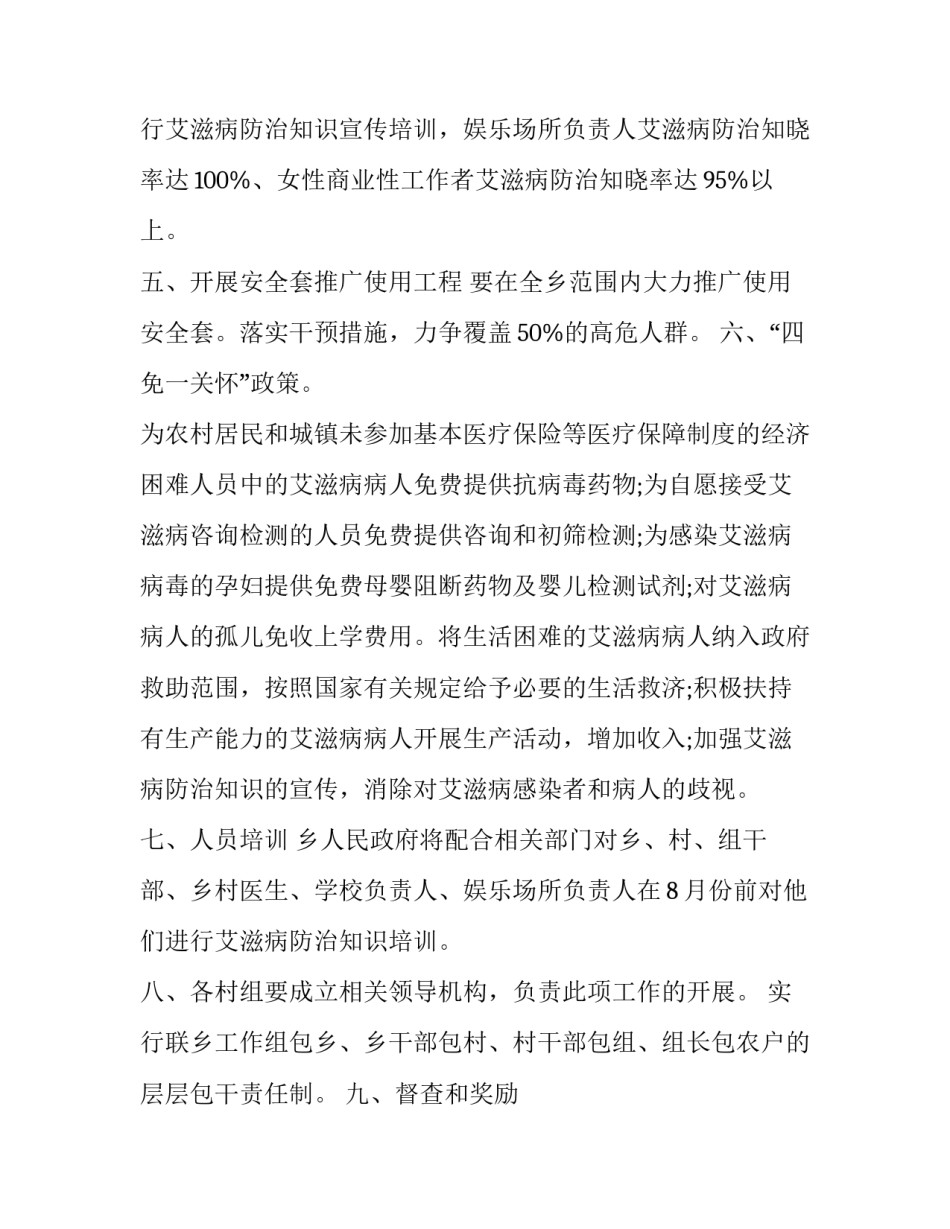 行艾滋病防治知识宣传培训，娱乐场所负责人艾滋病防治知晓率达100%、女性商业性工作者艾滋病防治知晓率达95%以上。

五、开展安全套推广使用工程 要在全乡范围内大力推广使用安全套。落实干预措施，力争覆盖50%的高危人群。 六、“四免一关怀”政策。

为农村居民和城镇未参加基本医疗保险等医疗保障制度的经济困难人员中的艾滋病病人免费提供抗病毒药物;为自愿接受艾滋病咨询检测的人员免费提供咨询和初筛检测;为感染艾滋病病毒的孕妇提供免费母婴阻断药物及婴儿检测试剂;对艾滋病病人的孤儿免收上学费用。将生活困难的艾滋病病人纳入政府救助范围，按照国家有关规定给予必要的生活救济;积极扶持有生产能力的艾滋病病人开展生产活动，增加收入;加强艾滋病防治知识的宣传，消除对艾滋病感染者和病人的歧视。

七、人员培训 乡人民政府将配合相关部门对乡、村、组干部、乡村医生、学校负责人、娱乐场所负责人在8月份前对他们进行艾滋病防治知识培训。

八、各村组要成立相关领导机构，负责此项工作的开展。 实行联乡工作组包乡、乡干部包村、村干部包组、组长包农户的层层包干责任制。 九、督查和奖励